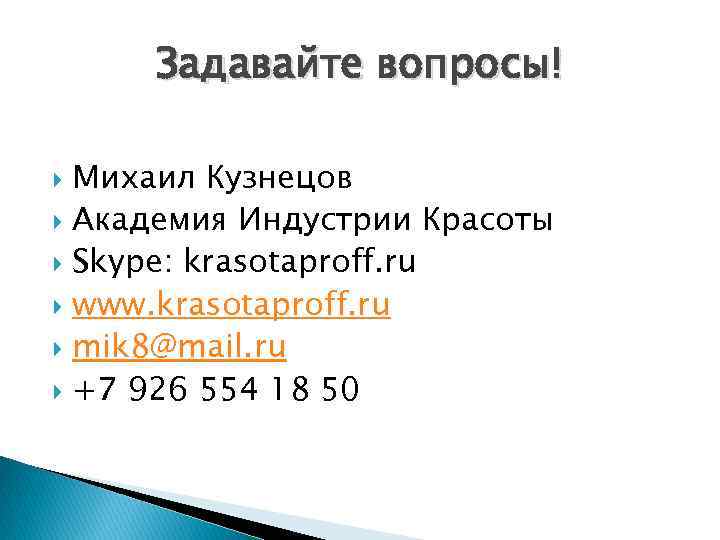 Задавайте вопросы!

Михаил Кузнецов
Академия Индустрии Красоты
Skype: krasotaproff.ru
www.krasotaproff.ru
mik8@mail.ru
+7 926 554 18 50